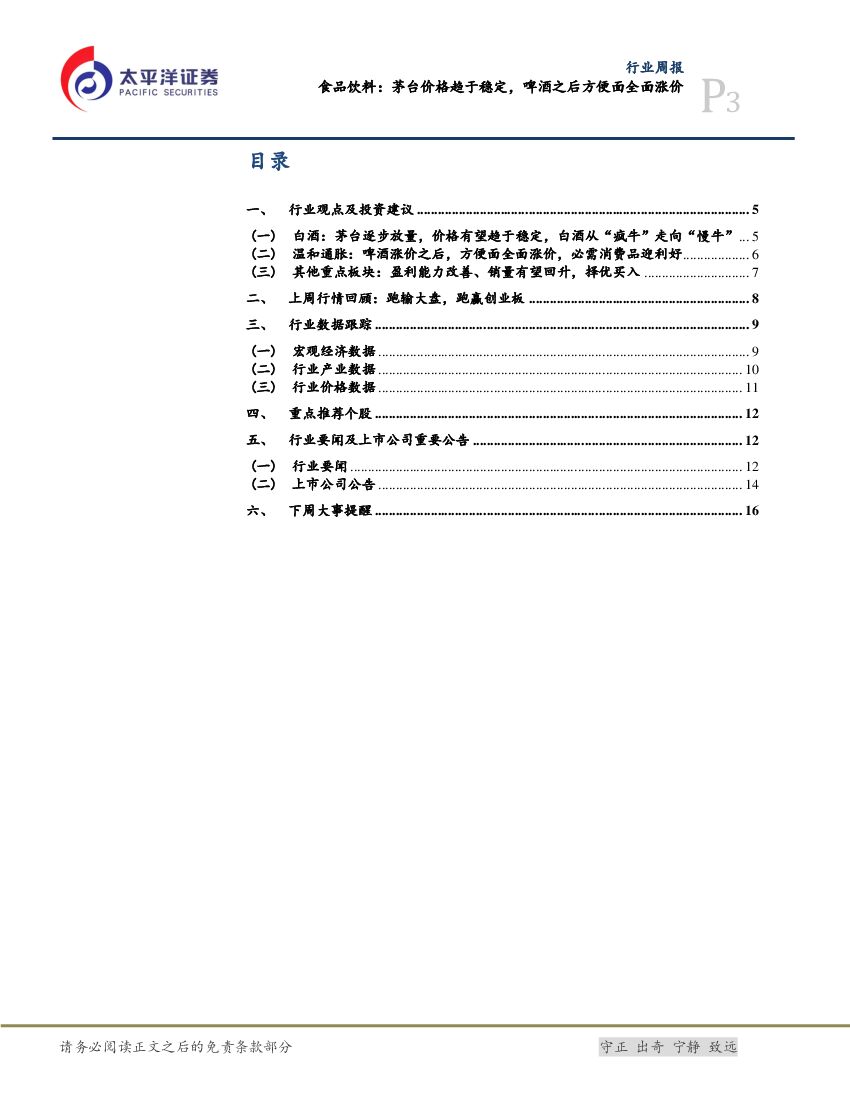 太平洋证券
PACIFIC SECURITIES

行业周报
食品饮料：茅台价格趋于稳定，啤酒之后方便面全面涨价

P3

目录

一、 行业观点及投资建议 ........ 5

（一） 白酒：茅台逐步放量，价格有望趋于稳定，白酒从“疯牛”走向“慢牛” ... 5
（二） 温和通胀：啤酒涨价之后，方便面全面涨价，必需消费品迎利好 ........ 6
（三） 其他重点板块：盈利能力改善、销量有望回升，择优买入 ........ 7

二、 上周行情回顾：跑输大盘，跑赢创业板 ........ 8

三、 行业数据跟踪 ........ 9

（一） 宏观经济数据 ........ 9
（二） 行业产业数据 ........ 10
（三） 行业价格数据 ........ 11

四、 重点推荐个股 ........ 12

五、 行业要闻及上市公司重要公告 ........ 12

（一） 行业要闻 ........ 12
（二） 上市公司公告 ........ 14

六、 下周大事提醒 ........ 16

请务必阅读正文之后的免责条款部分

守正 出奇 宁静 致远